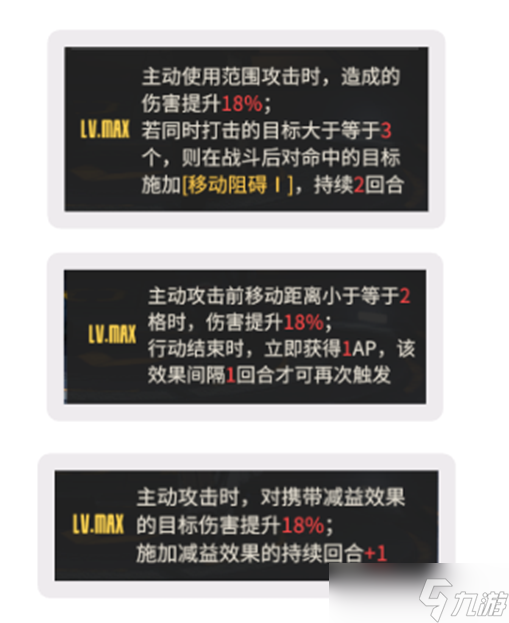 LV.MAX

主动使用范围攻击时，造成的伤害提升18%；
若同时打击的目标大于等于3个，则在战斗后对命中的目标施加[移动阻碍 I]，持续2回合

LV.MAX

主动攻击前移动距离小于等于2格时，伤害提升18%；
行动结束时，立即获得1AP，该效果间隔1回合才可再次触发

LV.MAX

主动攻击时，对携带减益效果的目标伤害提升18%；
施加减益效果的持续回合+1

九游